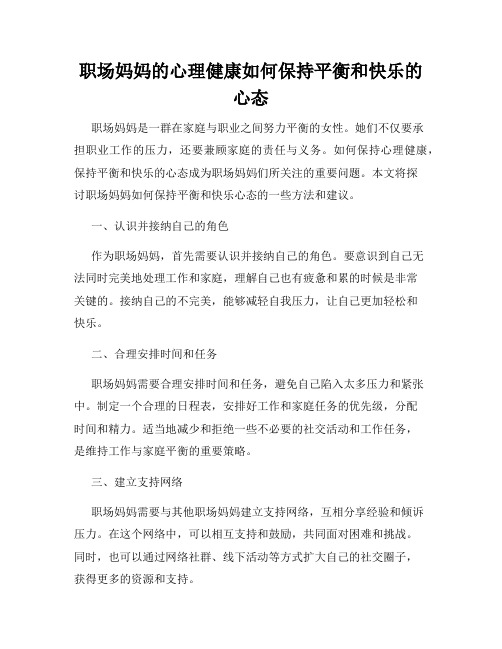 职场妈妈的心理健康如何保持平衡和快乐的心态

职场妈妈是一群在家庭与职业之间努力平衡的女性。她们不仅要承担职业工作的压力，还要兼顾家庭的责任与义务。如何保持心理健康，保持平衡和快乐的心态成为职场妈妈们所关注的重要问题。本文将探讨职场妈妈如何保持平衡和快乐心态的一些方法和建议。

一、认识并接纳自己的角色

作为职场妈妈，首先需要认识并接纳自己的角色。要意识到自己无法同时完美地处理工作和家庭，理解自己也有疲惫和累的时候是非常关键的。接纳自己的不完美，能够减轻自我压力，让自己更加轻松和快乐。

二、合理安排时间和任务

职场妈妈需要合理安排时间和任务，避免自己陷入太多压力和紧张中。制定一个合理的日程表，安排好工作和家庭任务的优先级，分配时间和精力。适当地减少和拒绝一些不必要的社交活动和工作任务，是维持工作与家庭平衡的重要策略。

三、建立支持网络

职场妈妈需要与其他职场妈妈建立支持网络，互相分享经验和倾诉压力。在这个网络中，可以相互支持和鼓励，共同面对困难和挑战。同时，也可以通过网络社群、线下活动等方式扩大自己的社交圈子，获得更多的资源和支持。